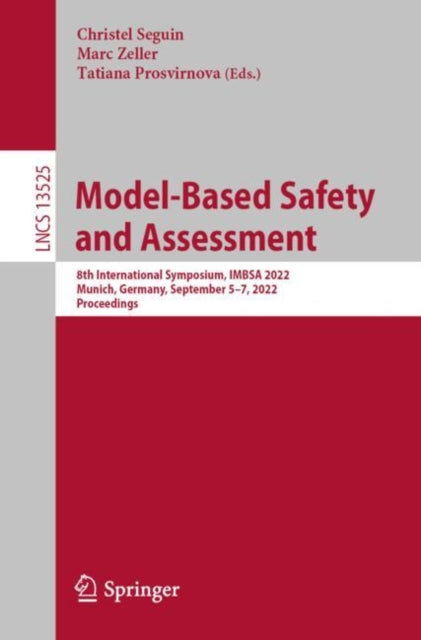 Christel Seguin
Marc Zeller
Tatiana Prosvirnova (Eds.)

LNCS 13525

Model-Based Safety and Assessment

8th International Symposium, IMBSA 2022
Munich, Germany, September 5–7, 2022
Proceedings

Springer